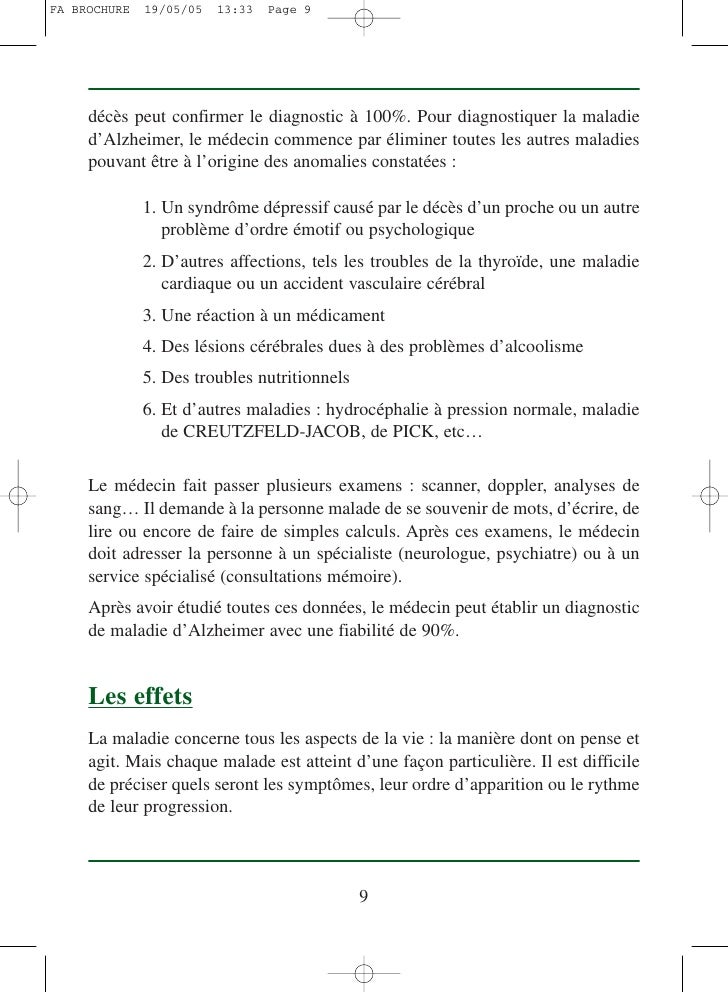 FA BROCHURE 19/05/05 13:33 Page 9

décès peut confirmer le diagnostic à 100%. Pour diagnostiquer la maladie d'Alzheimer, le médecin commence par éliminer toutes les autres maladies pouvant être à l'origine des anomalies constatées :

1. Un syndrôme dépressif causé par le décès d'un proche ou un autre problème d'ordre émotif ou psychologique
2. D'autres affections, tels les troubles de la thyroïde, une maladie cardiaque ou un accident vasculaire cérébral
3. Une réaction à un médicament
4. Des lésions cérébrales dues à des problèmes d'alcoolisme
5. Des troubles nutritionnels
6. Et d'autres maladies : hydrocéphalie à pression normale, maladie de CREUTZFELD-JACOB, de PICK, etc…

Le médecin fait passer plusieurs examens : scanner, doppler, analyses de sang… Il demande à la personne malade de se souvenir de mots, d'écrire, de lire ou encore de faire de simples calculs. Après ces examens, le médecin doit adresser la personne à un spécialiste (neurologue, psychiatre) ou à un service spécialisé (consultations mémoire).

Après avoir étudié toutes ces données, le médecin peut établir un diagnostic de maladie d'Alzheimer avec une fiabilité de 90%.

Les effets

La maladie concerne tous les aspects de la vie : la manière dont on pense et agit. Mais chaque malade est atteint d'une façon particulière. Il est difficile de préciser quels seront les symptômes, leur ordre d'apparition ou le rythme de leur progression.

9